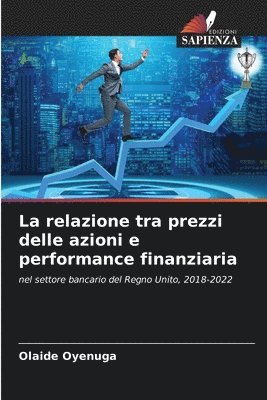 EDIZIONI
SAPIENZA

La relazione tra prezzi delle azioni e performance finanziaria

nel settore bancario del Regno Unito, 2018-2022

Olaide Oyenuga